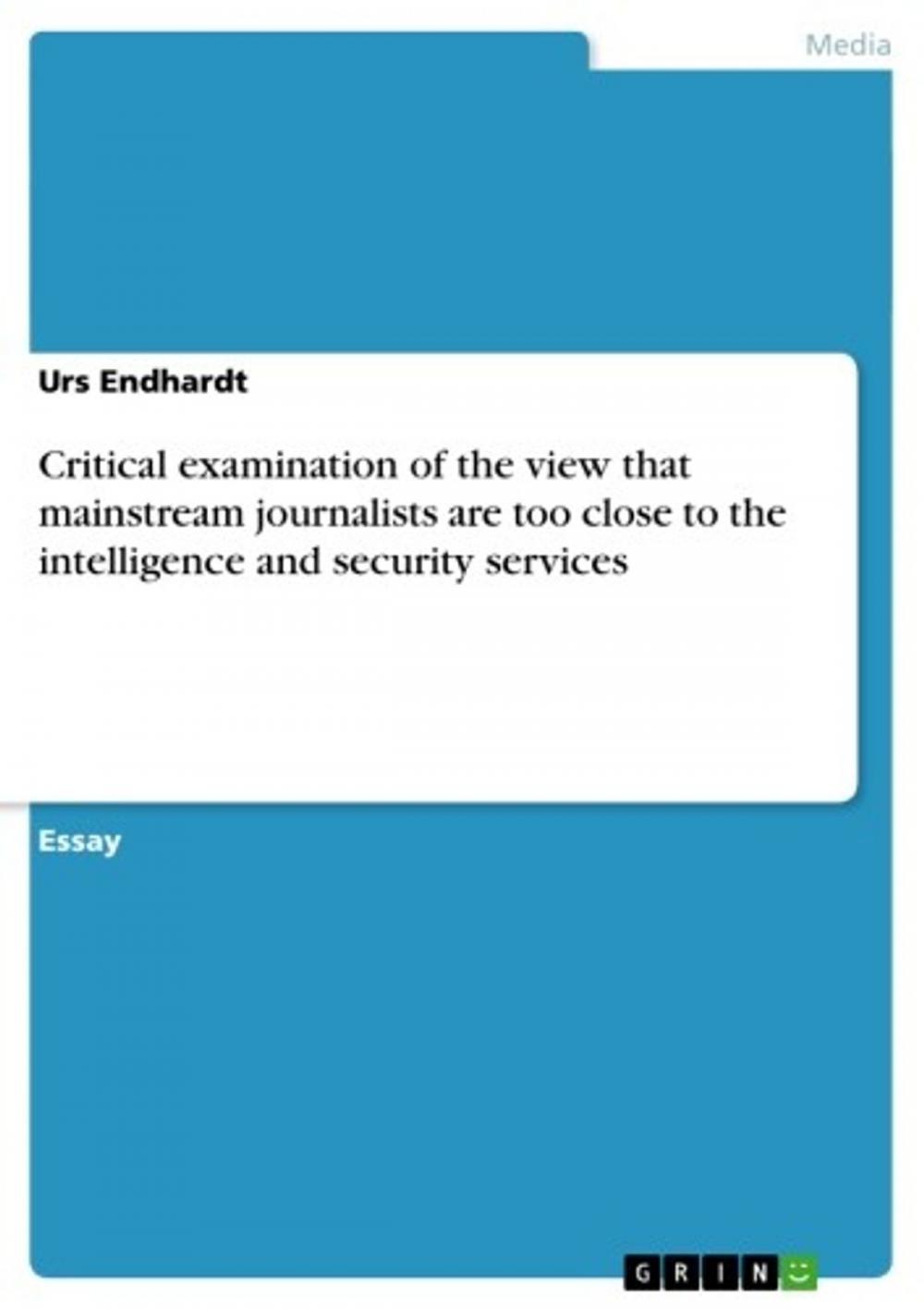 Media

Urs Endhardt

Critical examination of the view that mainstream journalists are too close to the intelligence and security services

Essay

GRIN